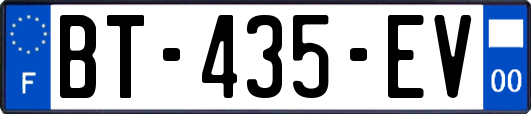 F
BT-435-EV
00